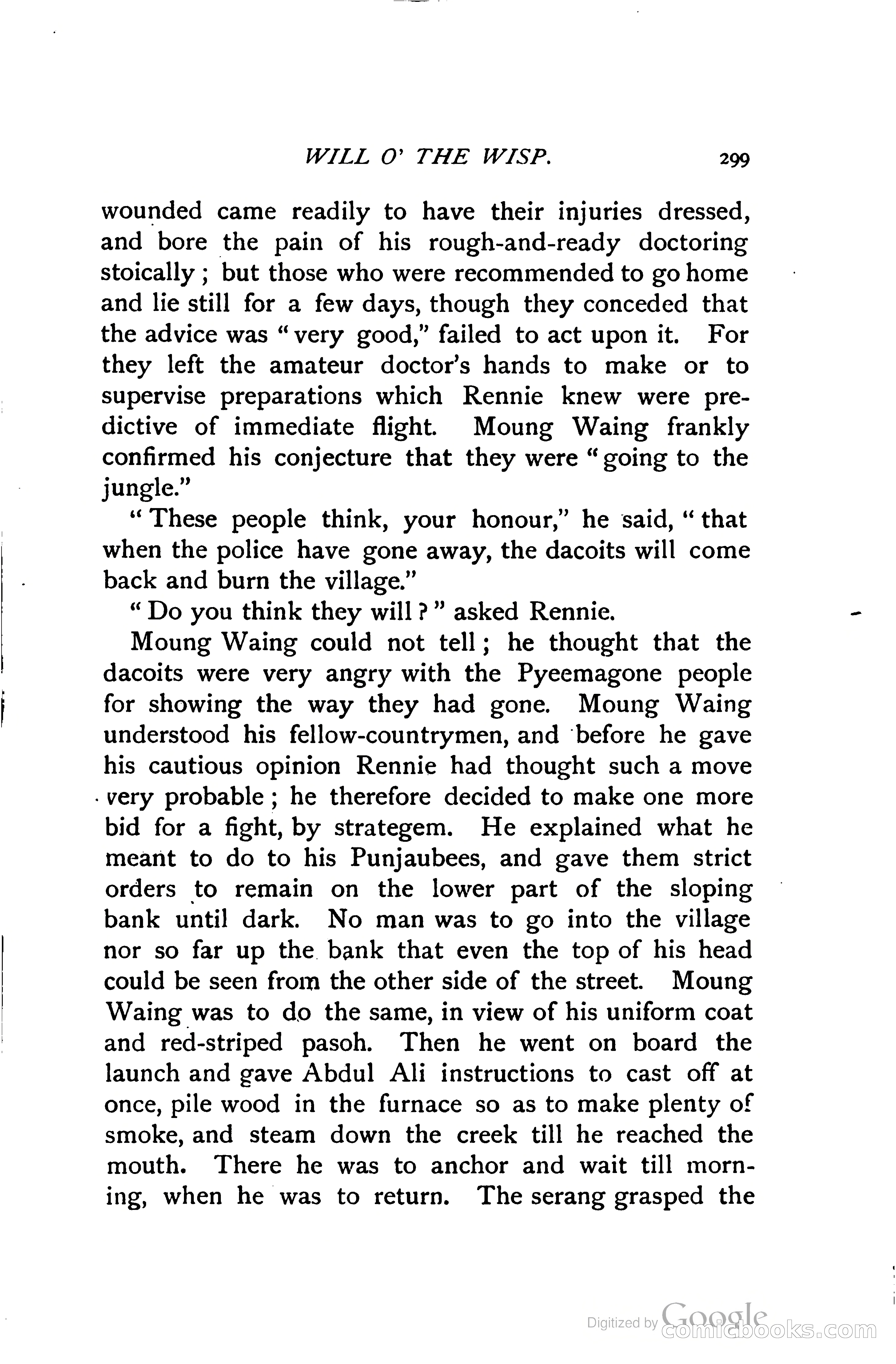 WILL O' THE WISP. 299

wounded came readily to have their injuries dressed, and bore the pain of his rough-and-ready doctoring stoically; but those who were recommended to go home and lie still for a few days, though they conceded that the advice was "very good," failed to act upon it. For they left the amateur doctor's hands to make or to supervise preparations which Rennie knew were predictive of immediate flight. Moung Waing frankly confirmed his conjecture that they were "going to the jungle."

"These people think, your honour," he said, "that when the police have gone away, the dacoits will come back and burn the village."

"Do you think they will?" asked Rennie.

Moung Waing could not tell; he thought that the dacoits were very angry with the Pyeemagone people for showing the way they had gone. Moung Waing understood his fellow-countrymen, and before he gave his cautious opinion Rennie had thought such a move very probable; he therefore decided to make one more bid for a fight, by strategem. He explained what he meant to do to his Punjaubees, and gave them strict orders to remain on the lower part of the sloping bank until dark. No man was to go into the village nor so far up the bank that even the top of his head could be seen from the other side of the street. Moung Waing was to do the same, in view of his uniform coat and red-striped pasoh. Then he went on board the launch and gave Abdul Ali instructions to cast off at once, pile wood in the furnace so as to make plenty of smoke, and steam down the creek till he reached the mouth. There he was to anchor and wait till morning, when he was to return. The serang grasped the

Digitized by Google comicbooks.com